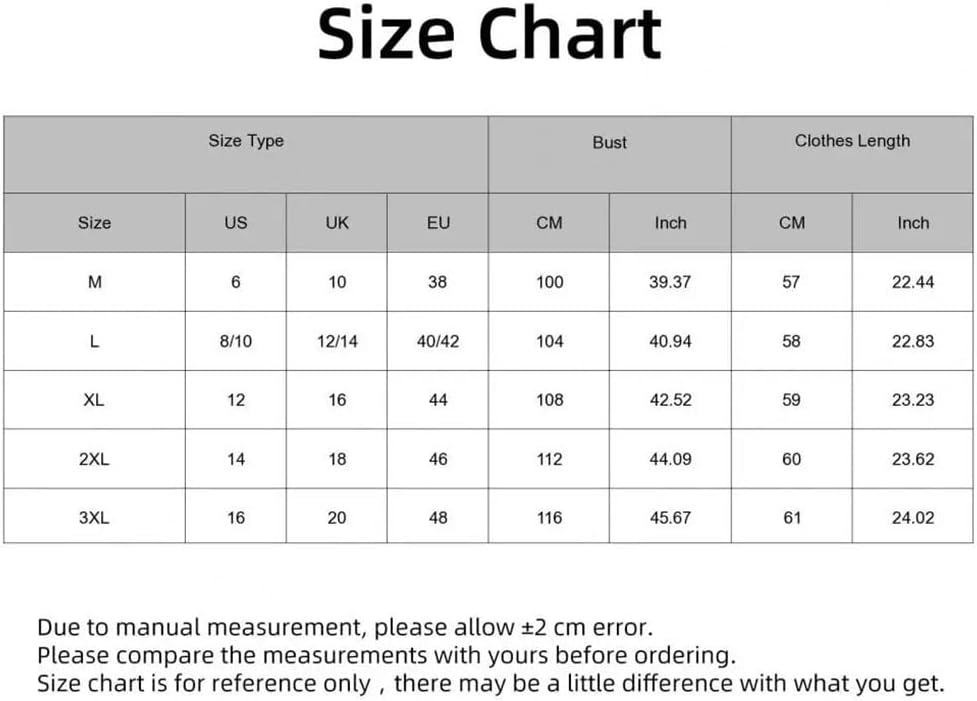 Size Chart

| Size Type | | | | Bust | | Clothes Length | |
|---|---|---|---|---|---|---|---|
| Size | US | UK | EU | CM | Inch | CM | Inch |
| M | 6 | 10 | 38 | 100 | 39.37 | 57 | 22.44 |
| L | 8/10 | 12/14 | 40/42 | 104 | 40.94 | 58 | 22.83 |
| XL | 12 | 16 | 44 | 108 | 42.52 | 59 | 23.23 |
| 2XL | 14 | 18 | 46 | 112 | 44.09 | 60 | 23.62 |
| 3XL | 16 | 20 | 48 | 116 | 45.67 | 61 | 24.02 |

Due to manual measurement, please allow ±2 cm error.
Please compare the measurements with yours before ordering.
Size chart is for reference only , there may be a little difference with what you get.